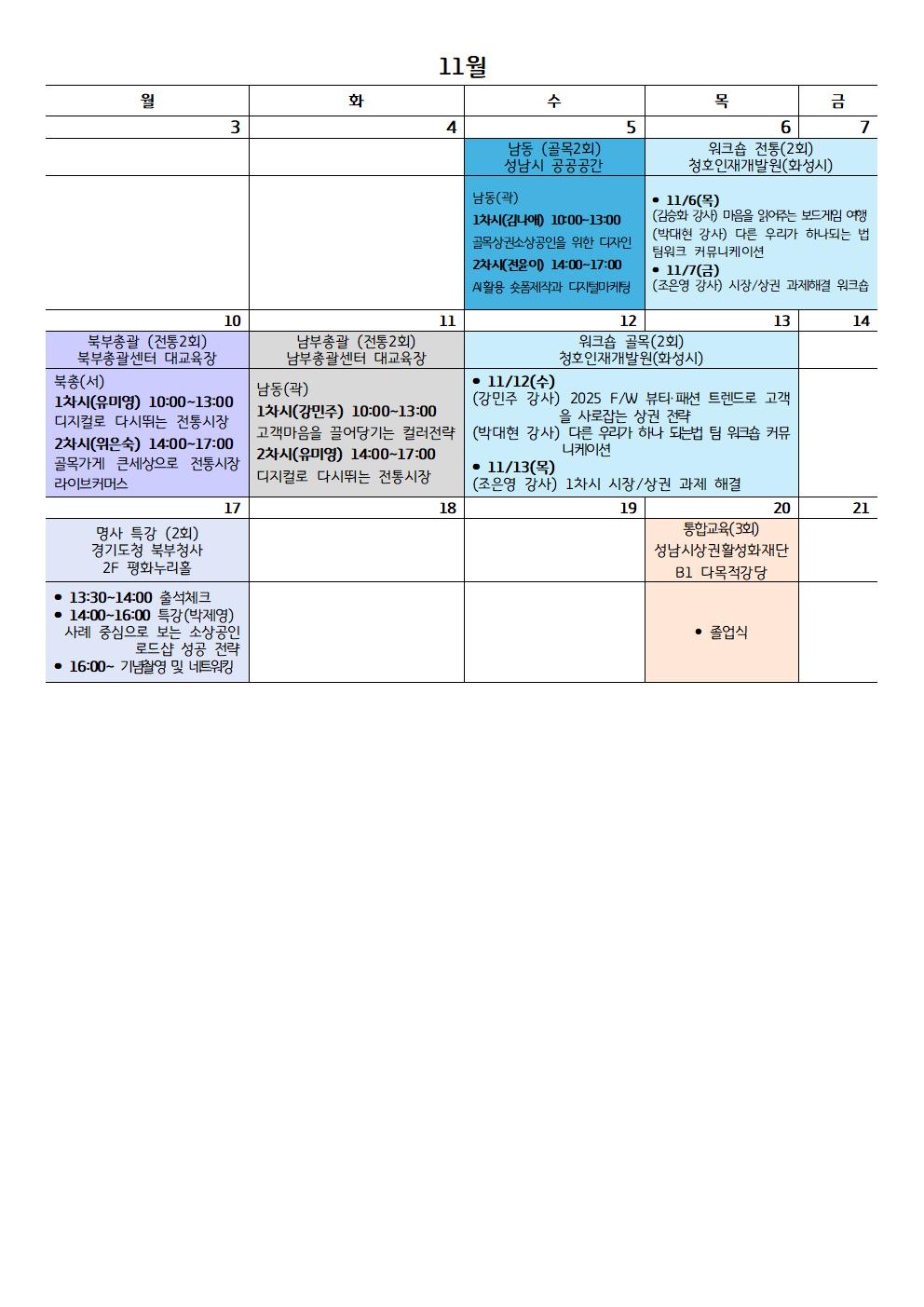 11월

| 월 | 화 | 수 | 목 | 금 |
|---|---|---|---|---|
| 3 | 4 | 5 | 6 | 7 |
| | | 남동 (골목2회) 성남시 공공공간 | 워크숍 전통(2회) 청호인재개발원(화성시) | |
| | | 남동(곽) **1차시(김나예) 10:00~13:00** 골목상권소상공인을 위한 디자인 **2차시(전윤이) 14:00~17:00** AI활용 숏폼제작과 디지털마케팅 | • **11/6(목)** (김승화 강사) 마음을 읽어주는 보드게임 여행 (박대현 강사) 다른 우리가 하나되는 법 팀워크 커뮤니케이션 • **11/7(금)** (조은영 강사) 시장/상권 과제해결 워크숍 | |
| 10 | 11 | 12 | 13 | 14 |
| 북부총괄 (전통2회) 북부총괄센터 대교육장 | 남부총괄 (전통2회) 남부총괄센터 대교육장 | 워크숍 골목(2회) 청호인재개발원(화성시) | | |
| 북총(서) **1차시(유미영) 10:00~13:00** 디지컬로 다시뛰는 전통시장 **2차시(위은숙) 14:00~17:00** 골목가게 큰세상으로 전통시장 라이브커머스 | 남동(곽) **1차시(강민주) 10:00~13:00** 고객마음을 끌어당기는 컬러전략 **2차시(유미영) 14:00~17:00** 디지컬로 다시뛰는 전통시장 | • **11/12(수)** (강민주 강사) 2025 F/W 뷰티·패션 트렌드로 고객을 사로잡는 상권 전략 (박대현 강사) 다른 우리가 하나 되는법 팀 워크숍 커뮤니케이션 • **11/13(목)** (조은영 강사) 1차시 시장/상권 과제 해결 | | |
| 17 | 18 | 19 | 20 | 21 |
| 명사 특강 (2회) 경기도청 북부청사 2F 평화누리홀 | | | 통합교육(3회) 성남시상권활성화재단 B1 다목적강당 | |
| • **13:30~14:00** 출석체크 • **14:00~16:00** 특강(박제영) 사례 중심으로 보는 소상공인 로드샵 성공 전략 • **16:00~** 기념촬영 및 네트워킹 | | | • 졸업식 | |